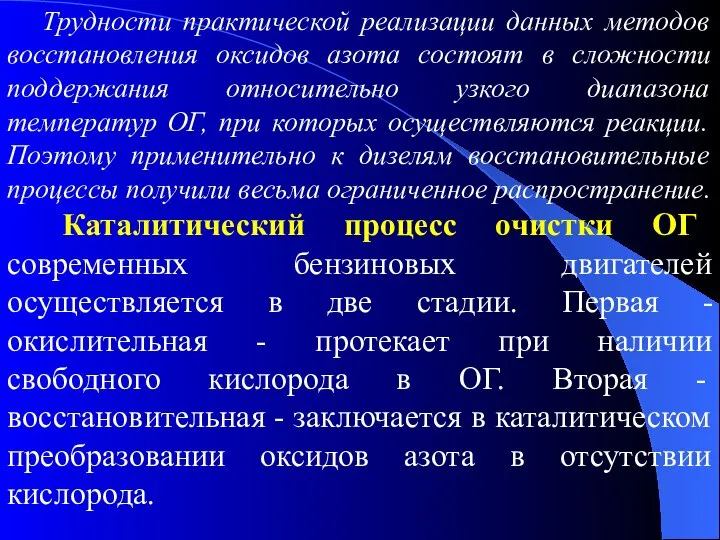 Трудности практической реализации данных методов восстановления оксидов азота состоят в сложности поддержания относительно узкого диапазона температур ОГ, при которых осуществляются реакции. Поэтому применительно к дизелям восстановительные процессы получили весьма ограниченное распространение.

Каталитический процесс очистки ОГ современных бензиновых двигателей осуществляется в две стадии. Первая - окислительная - протекает при наличии свободного кислорода в ОГ. Вторая - восстановительная - заключается в каталитическом преобразовании оксидов азота в отсутствии кислорода.